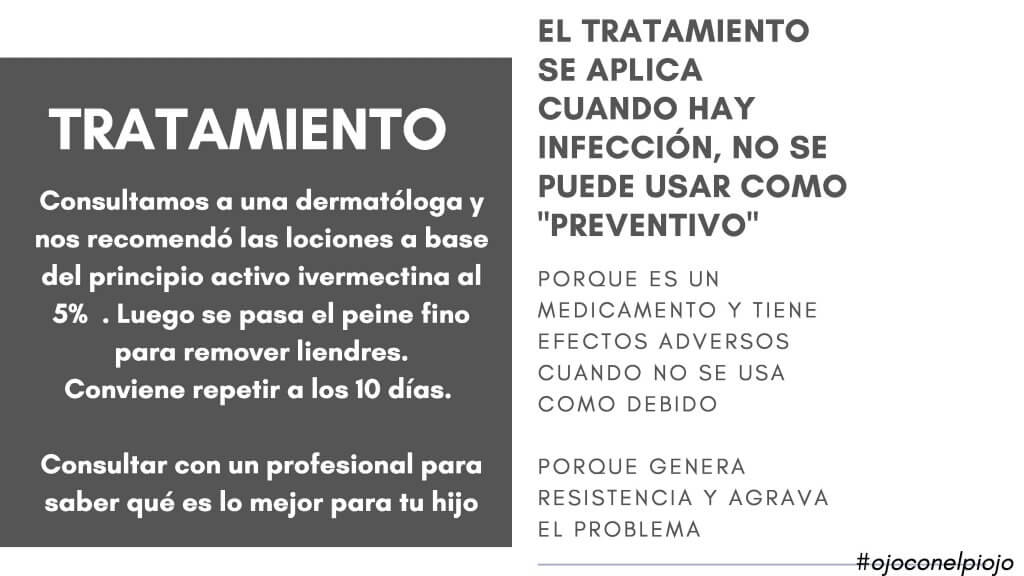 TRATAMIENTO

Consultamos a una dermatóloga y nos recomendó las lociones a base del principio activo ivermectina al 5%  . Luego se pasa el peine fino para remover liendres.
Conviene repetir a los 10 días.

Consultar con un profesional para saber qué es lo mejor para tu hijo

EL TRATAMIENTO SE APLICA CUANDO HAY INFECCIÓN, NO SE PUEDE USAR COMO "PREVENTIVO"

PORQUE ES UN MEDICAMENTO Y TIENE EFECTOS ADVERSOS CUANDO NO SE USA COMO DEBIDO

PORQUE GENERA RESISTENCIA Y AGRAVA EL PROBLEMA

#ojoconelpiojo